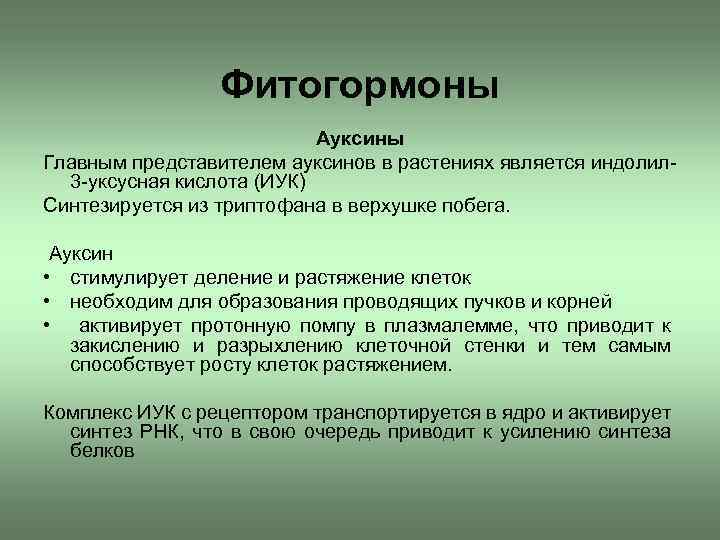 Фитогормоны

Ауксины

Главным представителем ауксинов в растениях является индолил-3-уксусная кислота (ИУК)

Синтезируется из триптофана в верхушке побега.

Ауксин

• стимулирует деление и растяжение клеток
• необходим для образования проводящих пучков и корней
• активирует протонную помпу в плазмалемме, что приводит к закислению и разрыхлению клеточной стенки и тем самым способствует росту клеток растяжением.

Комплекс ИУК с рецептором транспортируется в ядро и активирует синтез РНК, что в свою очередь приводит к усилению синтеза белков